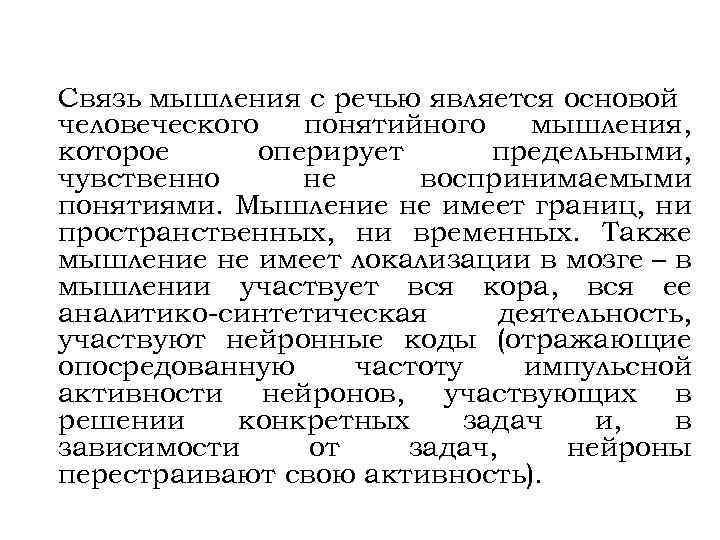 Связь мышления с речью является основой человеческого понятийного мышления, которое оперирует предельными, чувственно не воспринимаемыми понятиями. Мышление не имеет границ, ни пространственных, ни временных. Также мышление не имеет локализации в мозге – в мышлении участвует вся кора, вся ее аналитико-синтетическая деятельность, участвуют нейронные коды (отражающие опосредованную частоту импульсной активности нейронов, участвующих в решении конкретных задач и, в зависимости от задач, нейроны перестраивают свою активность).